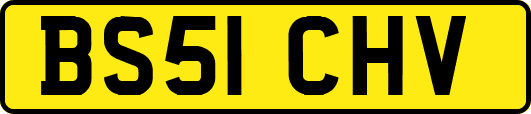 BS51 CHV